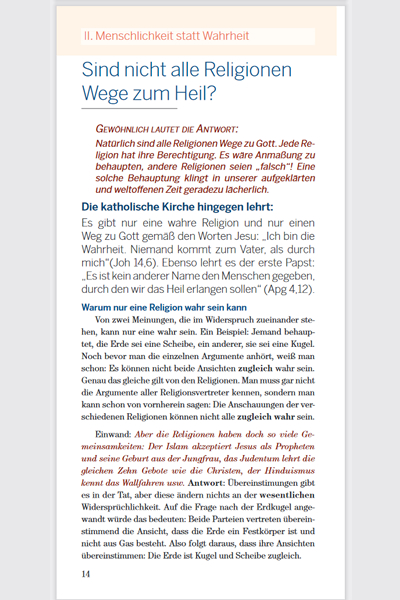 II. Menschlichkeit statt Wahrheit

Sind nicht alle Religionen Wege zum Heil?

GEWÖHNLICH LAUTET DIE ANTWORT:
Natürlich sind alle Religionen Wege zu Gott. Jede Religion hat ihre Berechtigung. Es wäre Anmaßung zu behaupten, andere Religionen seien „falsch"! Eine solche Behauptung klingt in unserer aufgeklärten und weltoffenen Zeit geradezu lächerlich.

Die katholische Kirche hingegen lehrt:
Es gibt nur eine wahre Religion und nur einen Weg zu Gott gemäß den Worten Jesu: „Ich bin die Wahrheit. Niemand kommt zum Vater, als durch mich"(Joh 14,6). Ebenso lehrt es der erste Papst: „Es ist kein anderer Name den Menschen gegeben, durch den wir das Heil erlangen sollen" (Apg 4,12).

Warum nur eine Religion wahr sein kann
Von zwei Meinungen, die im Widerspruch zueinander stehen, kann nur eine wahr sein. Ein Beispiel: Jemand behauptet, die Erde sei eine Scheibe, ein anderer, sie sei eine Kugel. Noch bevor man die einzelnen Argumente anhört, weiß man schon: Es können nicht beide Ansichten zugleich wahr sein. Genau das gleiche gilt von den Religionen. Man muss gar nicht die Argumente aller Religionsvertreter kennen, sondern man kann schon von vornherein sagen: Die Anschauungen der verschiedenen Religionen können nicht alle zugleich wahr sein.

Einwand: Aber die Religionen haben doch so viele Gemeinsamkeiten: Der Islam akzeptiert Jesus als Propheten und seine Geburt aus der Jungfrau, das Judentum lehrt die gleichen Zehn Gebote wie die Christen, der Hinduismus kennt das Wallfahren usw. Antwort: Übereinstimmungen gibt es in der Tat, aber diese ändern nichts an der wesentlichen Widersprüchlichkeit. Auf die Frage nach der Erdkugel angewandt würde das bedeuten: Beide Parteien vertreten übereinstimmend die Ansicht, dass die Erde ein Festkörper ist und nicht aus Gas besteht. Also folgt daraus, dass ihre Ansichten übereinstimmen: Die Erde ist Kugel und Scheibe zugleich.

14